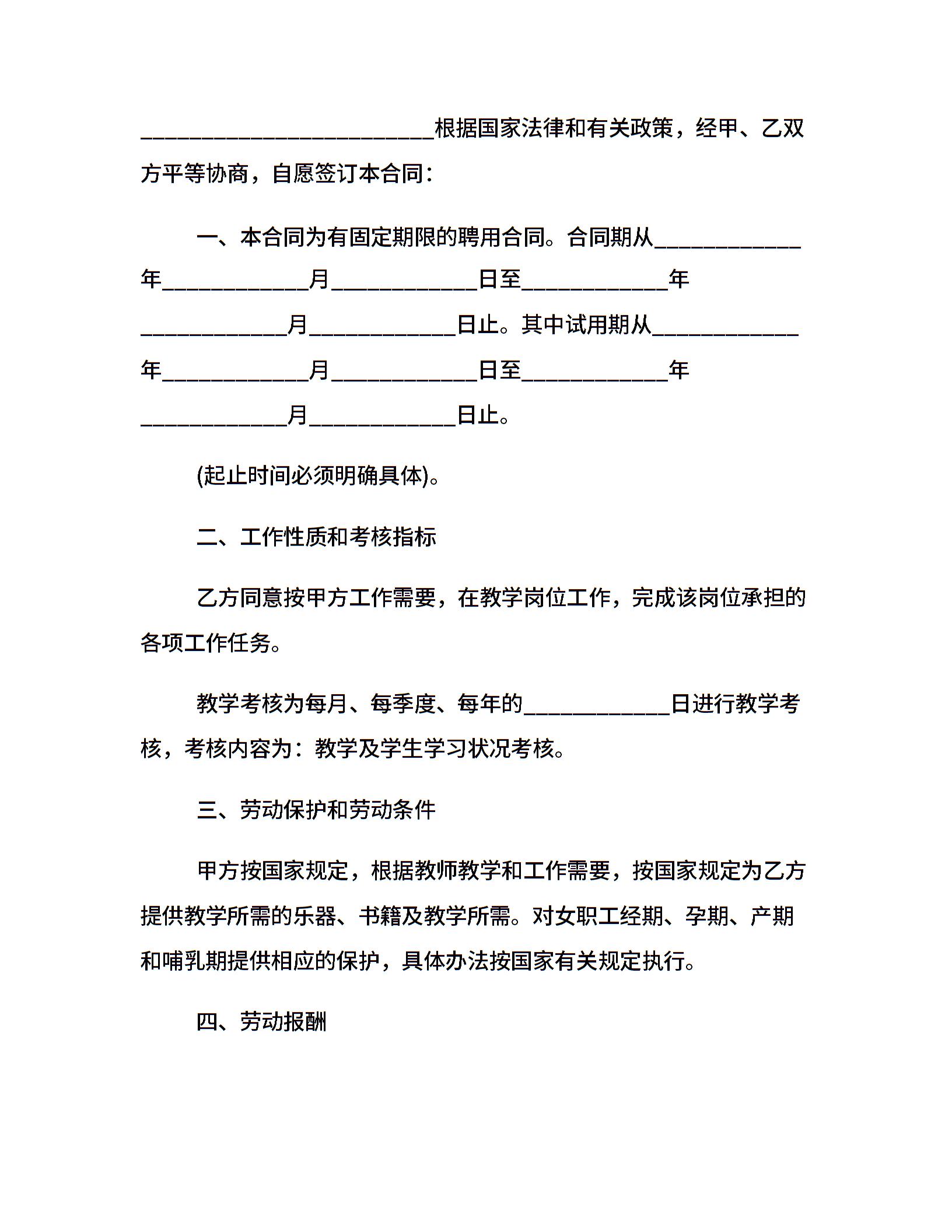 ________________________根据国家法律和有关政策，经甲、乙双方平等协商，自愿签订本合同：

一、本合同为有固定期限的聘用合同。合同期从____________年____________月____________日至____________年____________月____________日止。其中试用期从____________年____________月____________日至____________年____________月____________日止。

(起止时间必须明确具体)。

二、工作性质和考核指标

乙方同意按甲方工作需要，在教学岗位工作，完成该岗位承担的各项工作任务。

教学考核为每月、每季度、每年的____________日进行教学考核，考核内容为：教学及学生学习状况考核。

三、劳动保护和劳动条件

甲方按国家规定，根据教师教学和工作需要，按国家规定为乙方提供教学所需的乐器、书籍及教学所需。对女职工经期、孕期、产期和哺乳期提供相应的保护，具体办法按国家有关规定执行。

四、劳动报酬